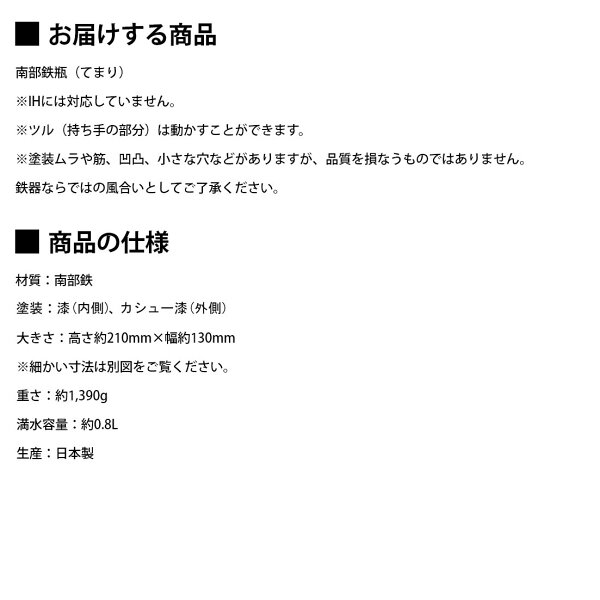 ■ お届けする商品

南部鉄瓶（てまり）

※IHには対応していません。

※ツル（持ち手の部分）は動かすことができます。

※塗装ムラや筋、凹凸、小さな穴などがありますが、品質を損なうものではありません。

鉄器ならではの風合いとしてご了承ください。

■ 商品の仕様

材質：南部鉄

塗装：漆（内側）、カシュー漆（外側）

大きさ：高さ約210mm×幅約130mm

※細かい寸法は別図をご覧ください。

重さ：約1,390g

満水容量：約0.8L

生産：日本製